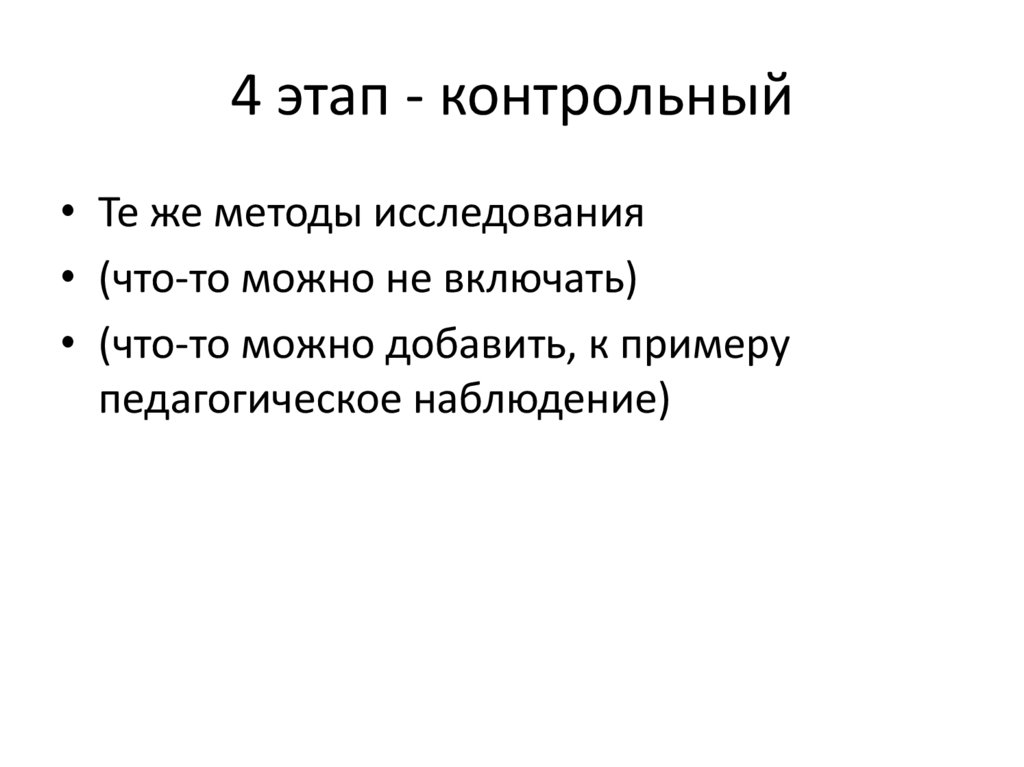 4 этап - контрольный

• Те же методы исследования
• (что-то можно не включать)
• (что-то можно добавить, к примеру педагогическое наблюдение)